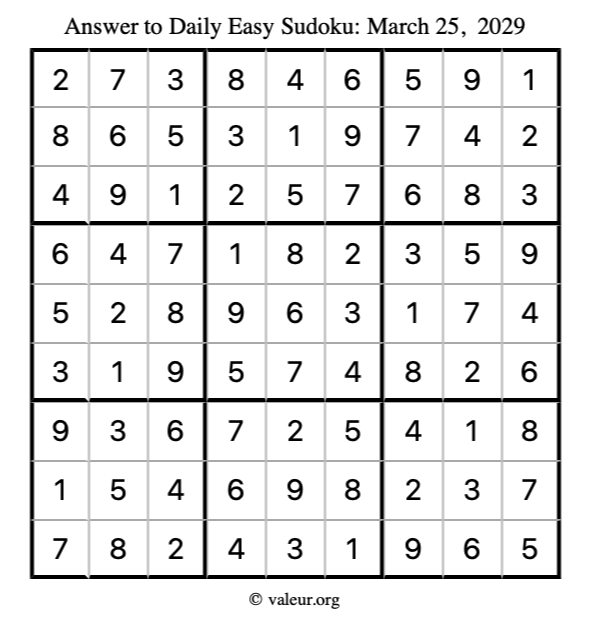 Answer to Daily Easy Sudoku: March 25, 2029

| 2 | 7 | 3 | 8 | 4 | 6 | 5 | 9 | 1 |
|---|---|---|---|---|---|---|---|---|
| 8 | 6 | 5 | 3 | 1 | 9 | 7 | 4 | 2 |
| 4 | 9 | 1 | 2 | 5 | 7 | 6 | 8 | 3 |
| 6 | 4 | 7 | 1 | 8 | 2 | 3 | 5 | 9 |
| 5 | 2 | 8 | 9 | 6 | 3 | 1 | 7 | 4 |
| 3 | 1 | 9 | 5 | 7 | 4 | 8 | 2 | 6 |
| 9 | 3 | 6 | 7 | 2 | 5 | 4 | 1 | 8 |
| 1 | 5 | 4 | 6 | 9 | 8 | 2 | 3 | 7 |
| 7 | 8 | 2 | 4 | 3 | 1 | 9 | 6 | 5 |

© valeur.org